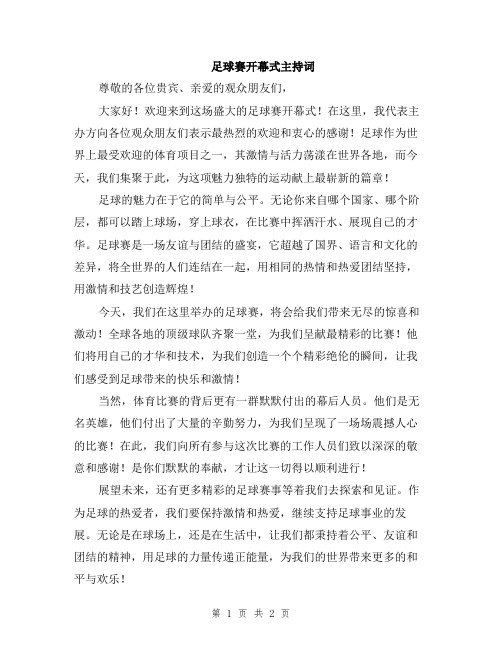 足球赛开幕式主持词

尊敬的各位贵宾、亲爱的观众朋友们，

大家好！欢迎来到这场盛大的足球赛开幕式！在这里，我代表主办方向各位观众朋友们表示最热烈的欢迎和衷心的感谢！足球作为世界上最受欢迎的体育项目之一，其激情与活力荡漾在世界各地，而今天，我们集聚于此，为这项魅力独特的运动献上最崭新的篇章！

足球的魅力在于它的简单与公平。无论你来自哪个国家、哪个阶层，都可以踏上球场，穿上球衣，在比赛中挥洒汗水、展现自己的才华。足球赛是一场友谊与团结的盛宴，它超越了国界、语言和文化的差异，将全世界的人们连结在一起，用相同的热情和热爱团结坚持，用激情和技艺创造辉煌！

今天，我们在这里举办的足球赛，将会给我们带来无尽的惊喜和激动！全球各地的顶级球队齐聚一堂，为我们呈献最精彩的比赛！他们将用自己的才华和技术，为我们创造一个个精彩绝伦的瞬间，让我们感受到足球带来的快乐和激情！

当然，体育比赛的背后更有一群默默付出的幕后人员。他们是无名英雄，他们付出了大量的辛勤努力，为我们呈现了一场场震撼人心的比赛！在此，我们向所有参与这次比赛的工作人员们致以深深的敬意和感谢！是你们默默的奉献，才让这一切得以顺利进行！

展望未来，还有更多精彩的足球赛事等着我们去探索和见证。作为足球的热爱者，我们要保持激情和热爱，继续支持足球事业的发展。无论是在球场上，还是在生活中，让我们都秉持着公平、友谊和团结的精神，用足球的力量传递正能量，为我们的世界带来更多的和平与欢乐！

第 1 页 共 2 页